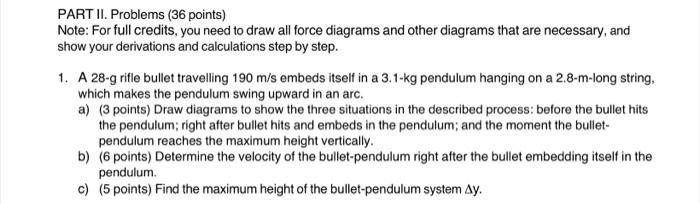 PART II. Problems (36 points)
Note: For full credits, you need to draw all force diagrams and other diagrams that are necessary, and show your derivations and calculations step by step.

1. A 28-g rifle bullet travelling 190 m/s embeds itself in a 3.1-kg pendulum hanging on a 2.8-m-long string, which makes the pendulum swing upward in an arc.

a) (3 points) Draw diagrams to show the three situations in the described process: before the bullet hits the pendulum; right after bullet hits and embeds in the pendulum; and the moment the bullet-pendulum reaches the maximum height vertically.

b) (6 points) Determine the velocity of the bullet-pendulum right after the bullet embedding itself in the pendulum.

c) (5 points) Find the maximum height of the bullet-pendulum system $\Delta y$.